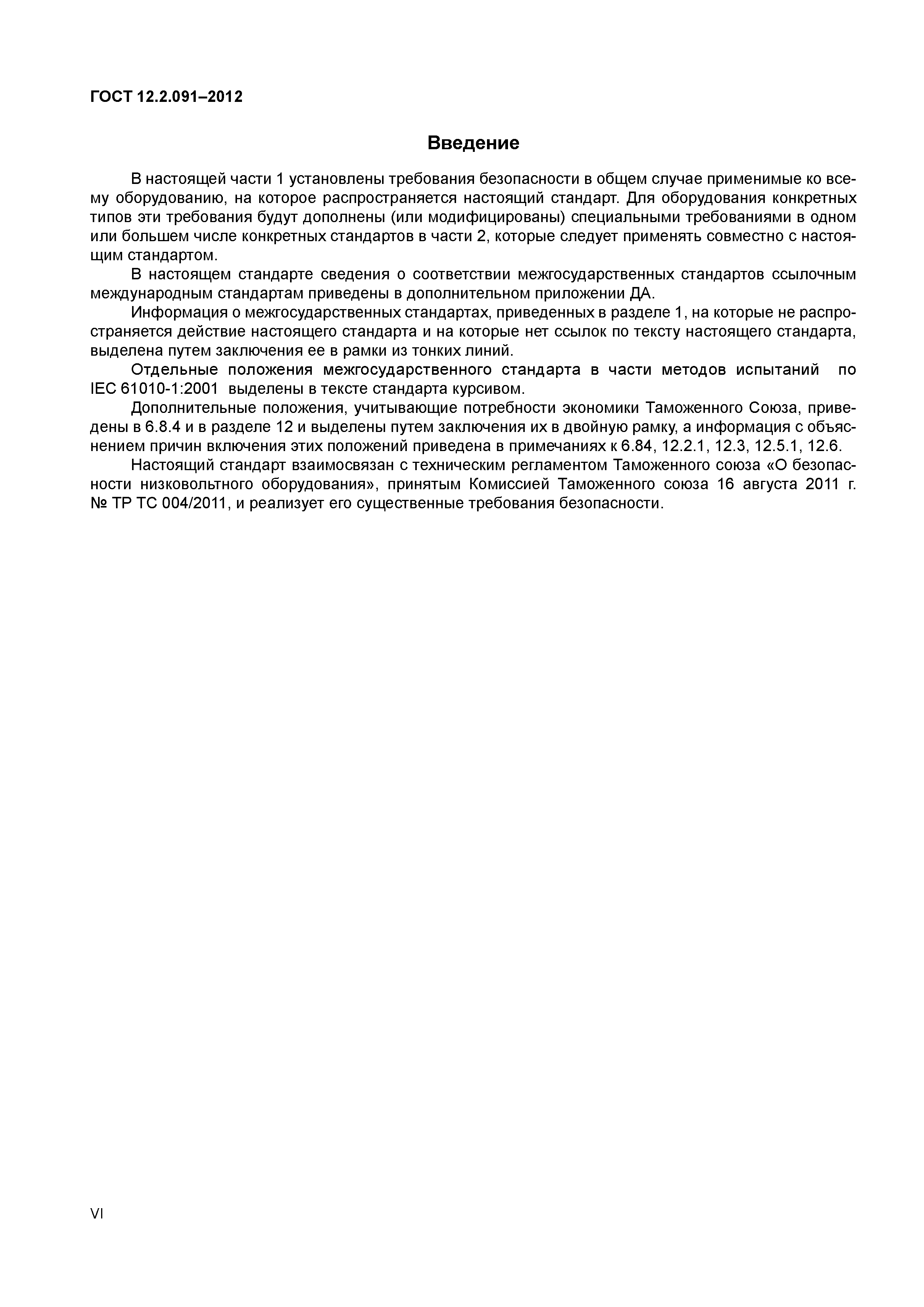 ГОСТ 12.2.091–2012

Введение

В настоящей части 1 установлены требования безопасности в общем случае применимые ко всему оборудованию, на которое распространяется настоящий стандарт. Для оборудования конкретных типов эти требования будут дополнены (или модифицированы) специальными требованиями в одном или большем числе конкретных стандартов в части 2, которые следует применять совместно с настоящим стандартом.

В настоящем стандарте сведения о соответствии межгосударственных стандартов ссылочным международным стандартам приведены в дополнительном приложении ДА.

Информация о межгосударственных стандартах, приведенных в разделе 1, на которые не распространяется действие настоящего стандарта и на которые нет ссылок по тексту настоящего стандарта, выделена путем заключения ее в рамки из тонких линий.

Отдельные положения межгосударственного стандарта в части методов испытаний по IEC 61010-1:2001 выделены в тексте стандарта курсивом.

Дополнительные положения, учитывающие потребности экономики Таможенного Союза, приведены в 6.8.4 и в разделе 12 и выделены путем заключения их в двойную рамку, а информация с объяснением причин включения этих положений приведена в примечаниях к 6.84, 12.2.1, 12.3, 12.5.1, 12.6.

Настоящий стандарт взаимосвязан с техническим регламентом Таможенного союза «О безопасности низковольтного оборудования», принятым Комиссией Таможенного союза 16 августа 2011 г. № ТР ТС 004/2011, и реализует его существенные требования безопасности.

VI